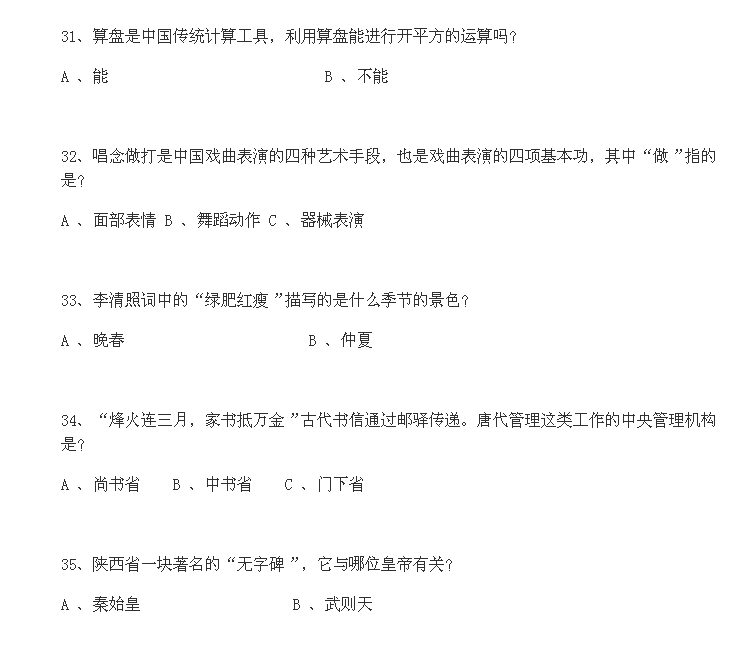 31、算盘是中国传统计算工具，利用算盘能进行开平方的运算吗？

A 、能　　　　　　　　　　B 、不能

32、唱念做打是中国戏曲表演的四种艺术手段，也是戏曲表演的四项基本功，其中“做 ”指的是？

A 、面部表情 B 、舞蹈动作 C 、器械表演

33、李清照词中的“绿肥红瘦 ”描写的是什么季节的景色？

A 、晚春　　　　　　　　　B 、仲夏

34、“烽火连三月，家书抵万金 ”古代书信通过邮驿传递。唐代管理这类工作的中央管理机构是？

A 、尚书省　B 、中书省　C 、门下省

35、陕西省一块著名的“无字碑 ”，它与哪位皇帝有关？

A 、秦始皇　　　　　　　　B 、武则天